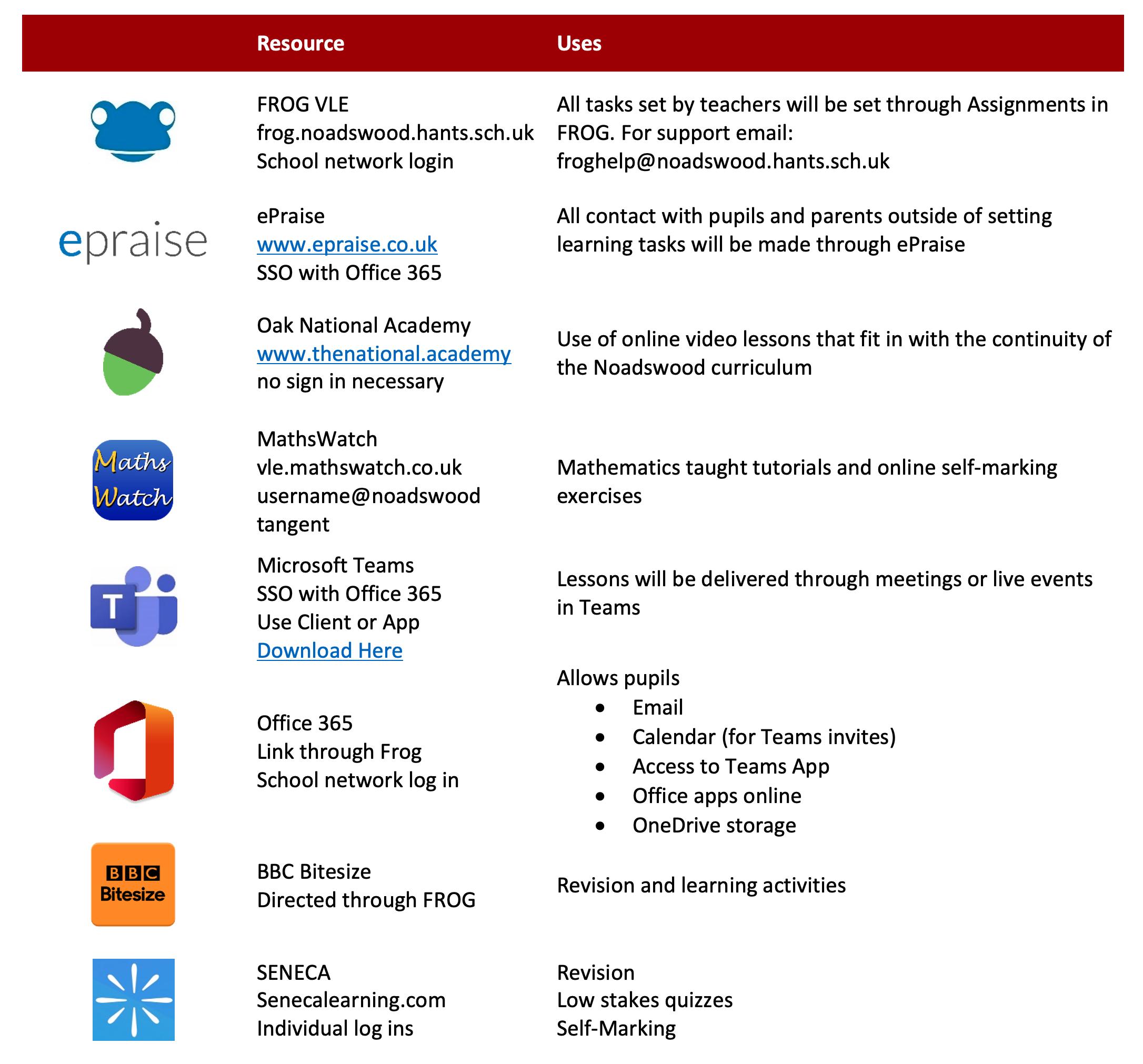 | | Resource | Uses |
|---|---|---|
| | FROG VLE frog.noadswood.hants.sch.uk School network login | All tasks set by teachers will be set through Assignments in FROG. For support email: froghelp@noadswood.hants.sch.uk |
| epraise | ePraise www.epraise.co.uk SSO with Office 365 | All contact with pupils and parents outside of setting learning tasks will be made through ePraise |
| | Oak National Academy www.thenational.academy no sign in necessary | Use of online video lessons that fit in with the continuity of the Noadswood curriculum |
| Maths Watch | MathsWatch vle.mathswatch.co.uk username@noadswood tangent | Mathematics taught tutorials and online self-marking exercises |
| T | Microsoft Teams SSO with Office 365 Use Client or App Download Here | Lessons will be delivered through meetings or live events in Teams |
| | Office 365 Link through Frog School network log in | Allows pupils • Email • Calendar (for Teams invites) • Access to Teams App • Office apps online • OneDrive storage |
| BBC Bitesize | BBC Bitesize Directed through FROG | Revision and learning activities |
| | SENECA Senecalearning.com Individual log ins | Revision Low stakes quizzes Self-Marking |